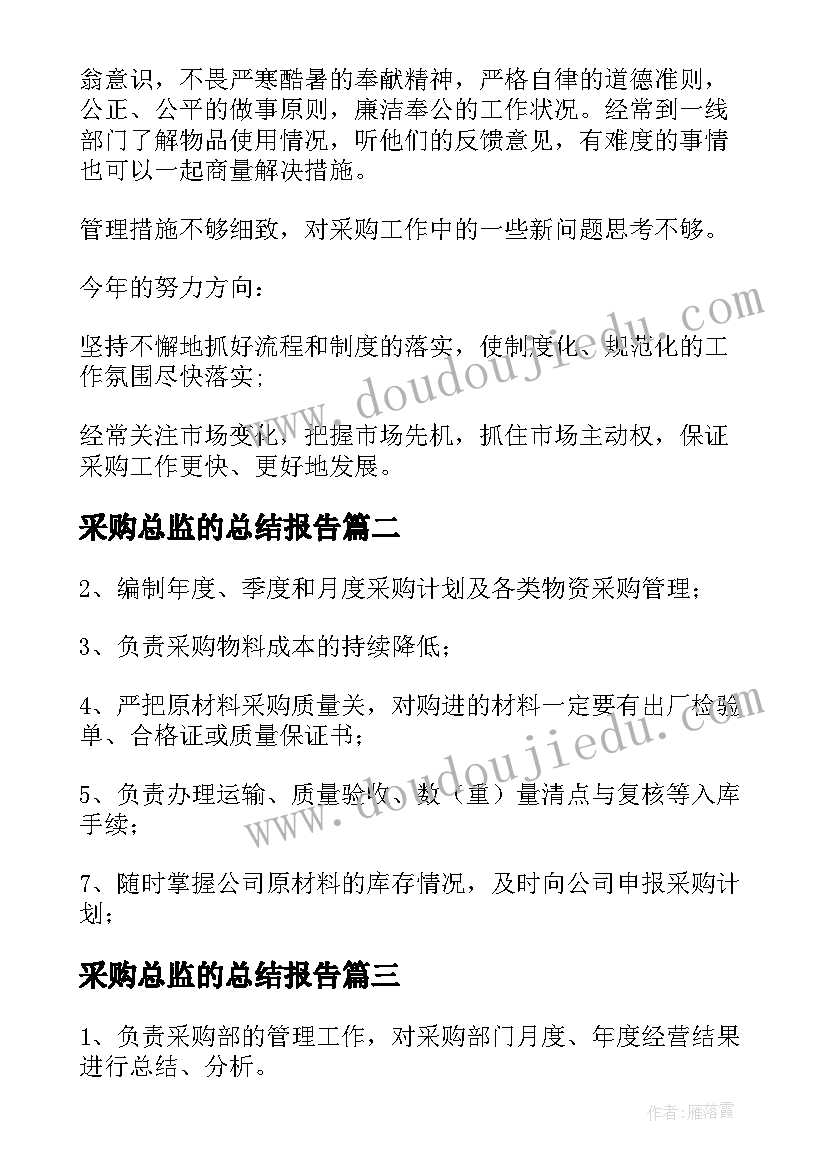 翁意识，不畏严寒酷暑的奉献精神，严格自律的道德准则，公正、公平的做事原则，廉洁奉公的工作状况。经常到一线部门了解物品使用情况，听他们的反馈意见，有难度的事情也可以一起商量解决措施。

管理措施不够细致，对采购工作中的一些新问题思考不够。

今年的努力方向：

坚持不懈地抓好流程和制度的落实，使制度化、规范化的工作氛围尽快落实；

经常关注市场变化，把握市场先机，抓住市场主动权，保证采购工作更快、更好地发展。

采购总监的总结报告篇二

2、编制年度、季度和月度采购计划及各类物资采购管理；

3、负责采购物料成本的持续降低；

4、严把原材料采购质量关，对购进的材料一定要有出厂检验单、合格证或质量保证书；

5、负责办理运输、质量验收、数（重）量清点与复核等入库手续；

7、随时掌握公司原材料的库存情况，及时向公司申报采购计划；

采购总监的总结报告篇三

1、负责采购部的管理工作，对采购部门月度、年度经营结果进行总结、分析。

www.doudoujiedu.com

www.doudoujiedu.com

作者：雁落霞